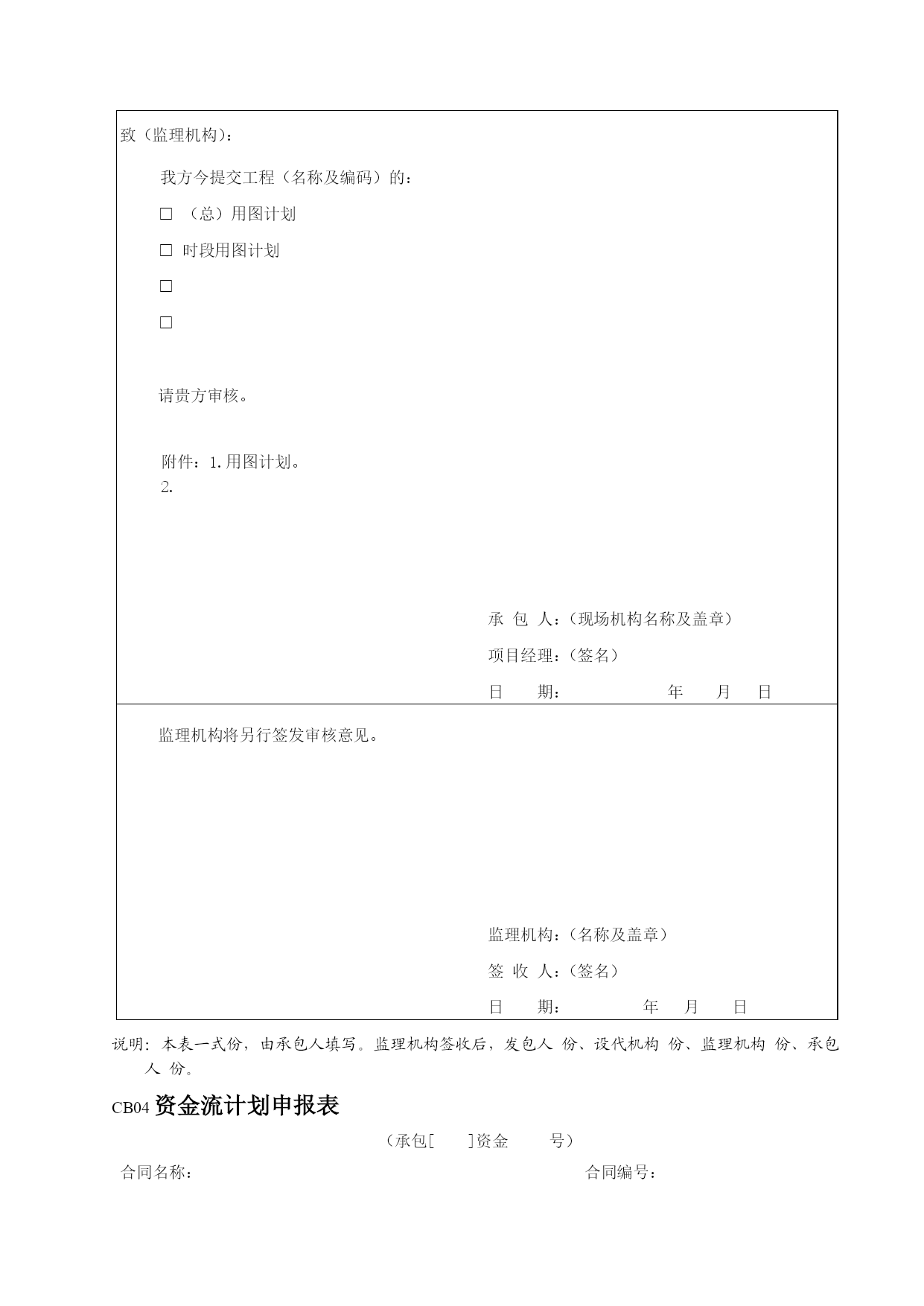 致（监理机构）：

我方今提交工程（名称及编码）的：

□ （总）用图计划

□ 时段用图计划

□

□

请贵方审核。

附件：1.用图计划。
2.

承 包 人：（现场机构名称及盖章）

项目经理：（签名）

日 期： 年 月 日

监理机构将另行签发审核意见。

监理机构：（名称及盖章）

签 收 人：（签名）

日 期： 年 月 日

说明：本表一式份，由承包人填写。监理机构签收后，发包人 份、设代机构 份、监理机构 份、承包人 份。

CB04 资金流计划申报表

（承包[ ]资金 号）

合同名称： 合同编号：